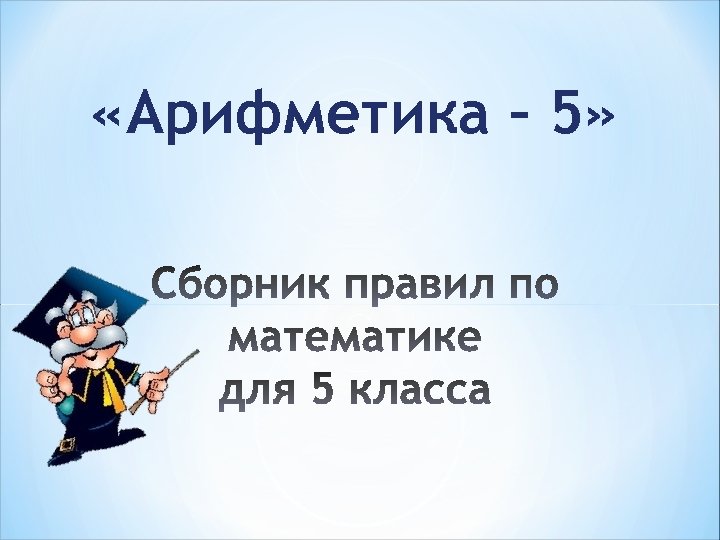 «Арифметика – 5»

Сборник правил по математике для 5 класса